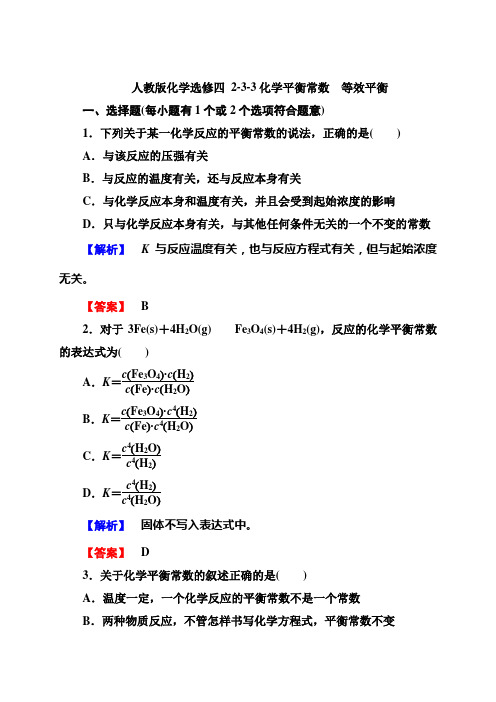 人教版化学选修四 2-3-3 化学平衡常数　等效平衡

一、选择题(每小题有 1 个或 2 个选项符合题意)

1．下列关于某一化学反应的平衡常数的说法，正确的是(　　)

A．与该反应的压强有关

B．与反应的温度有关，还与反应本身有关

C．与化学反应本身和温度有关，并且会受到起始浓度的影响

D．只与化学反应本身有关，与其他任何条件无关的一个不变的常数

【解析】　$K$ 与反应温度有关，也与反应方程式有关，但与起始浓度无关。

【答案】　B

2．对于 $3Fe(s)+4H_2O(g)$ 　　$Fe_3O_4(s)+4H_2(g)$，反应的化学平衡常数的表达式为(　　)

A．$K=\frac{c(Fe_3O_4)\cdot c(H_2)}{c(Fe)\cdot c(H_2O)}$

B．$K=\frac{c(Fe_3O_4)\cdot c^4(H_2)}{c(Fe)\cdot c^4(H_2O)}$

C．$K=\frac{c^4(H_2O)}{c^4(H_2)}$

D．$K=\frac{c^4(H_2)}{c^4(H_2O)}$

【解析】　固体不写入表达式中。

【答案】　D

3．关于化学平衡常数的叙述正确的是(　　)

A．温度一定，一个化学反应的平衡常数不是一个常数

B．两种物质反应，不管怎样书写化学方程式，平衡常数不变